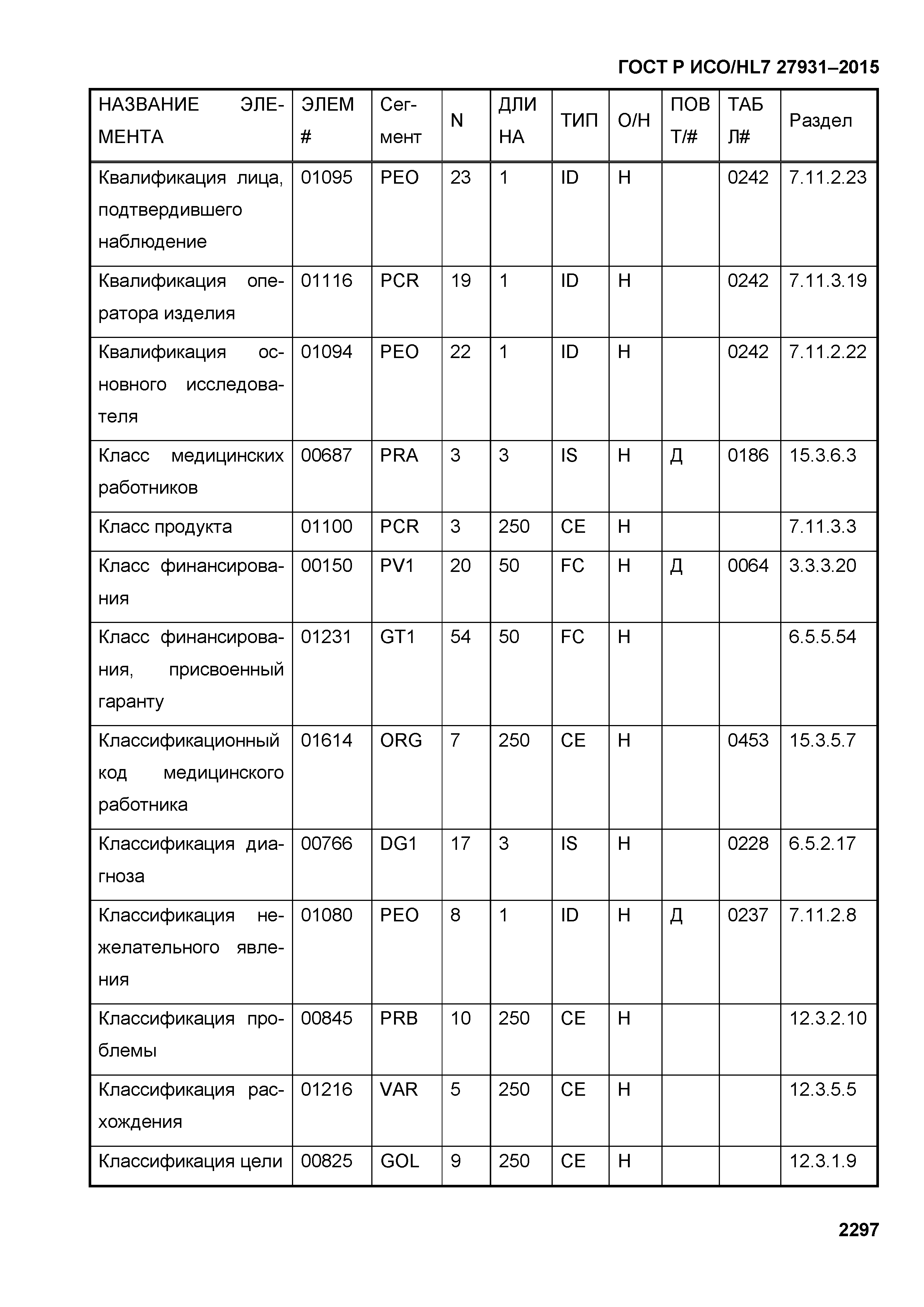 ГОСТ Р ИСО/HL7 27931–2015

| НАЗВАНИЕ ЭЛЕМЕНТА | ЭЛЕМ # | Сегмент | N | ДЛИНА | ТИП | О/Н | ПОВТ/# | ТАБЛ# | Раздел |
|---|---|---|---|---|---|---|---|---|---|
| Квалификация лица, подтвердившего наблюдение | 01095 | PEO | 23 | 1 | ID | Н | | 0242 | 7.11.2.23 |
| Квалификация оператора изделия | 01116 | PCR | 19 | 1 | ID | Н | | 0242 | 7.11.3.19 |
| Квалификация основного исследователя | 01094 | PEO | 22 | 1 | ID | Н | | 0242 | 7.11.2.22 |
| Класс медицинских работников | 00687 | PRA | 3 | 3 | IS | Н | Д | 0186 | 15.3.6.3 |
| Класс продукта | 01100 | PCR | 3 | 250 | CE | Н | | | 7.11.3.3 |
| Класс финансирования | 00150 | PV1 | 20 | 50 | FC | Н | Д | 0064 | 3.3.3.20 |
| Класс финансирования, присвоенный гаранту | 01231 | GT1 | 54 | 50 | FC | Н | | | 6.5.5.54 |
| Классификационный код медицинского работника | 01614 | ORG | 7 | 250 | CE | Н | | 0453 | 15.3.5.7 |
| Классификация диагноза | 00766 | DG1 | 17 | 3 | IS | Н | | 0228 | 6.5.2.17 |
| Классификация нежелательного явления | 01080 | PEO | 8 | 1 | ID | Н | Д | 0237 | 7.11.2.8 |
| Классификация проблемы | 00845 | PRB | 10 | 250 | CE | Н | | | 12.3.2.10 |
| Классификация расхождения | 01216 | VAR | 5 | 250 | CE | Н | | | 12.3.5.5 |
| Классификация цели | 00825 | GOL | 9 | 250 | CE | Н | | | 12.3.1.9 |

2297